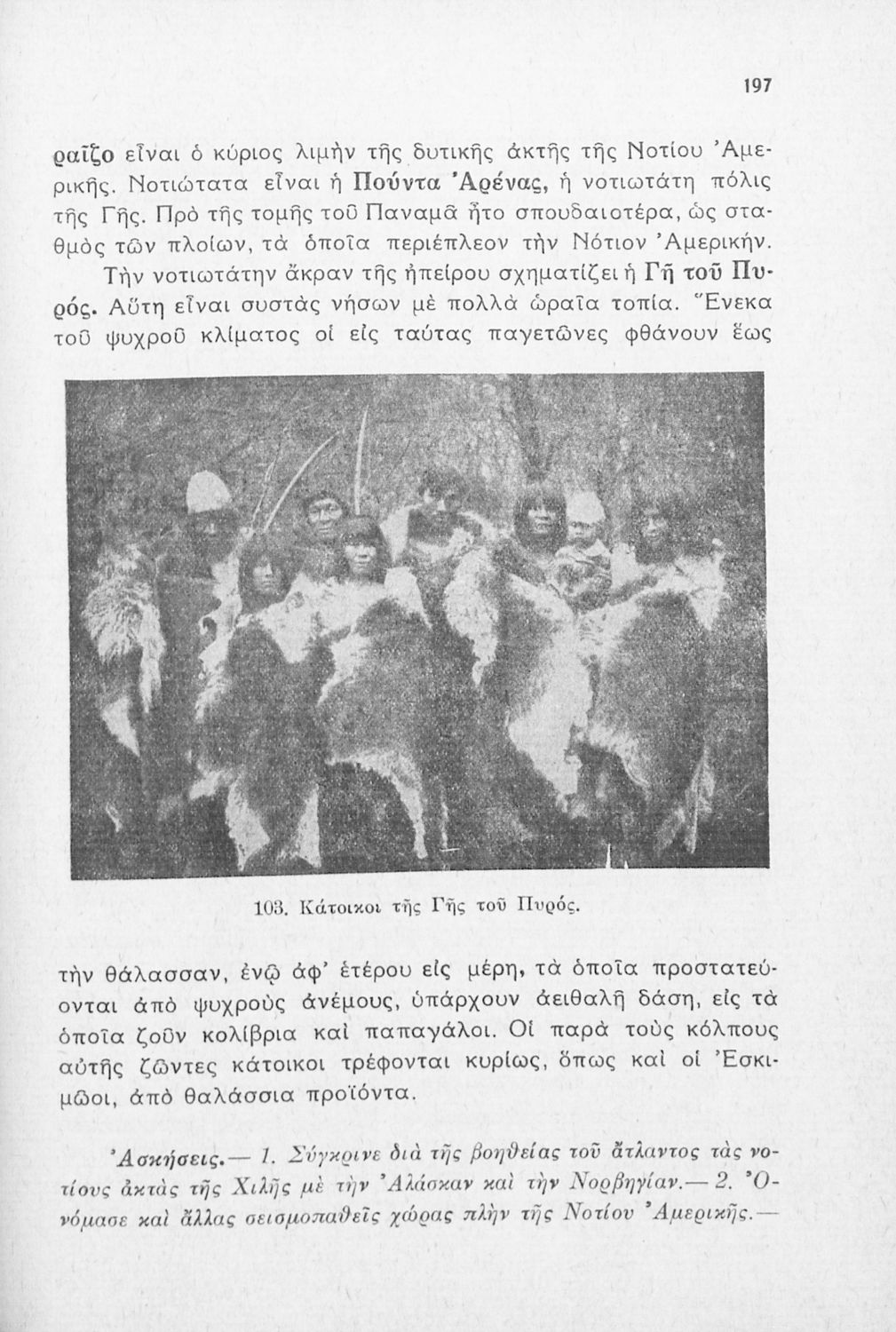 197

ραΐζο εἶναι ὁ κύριος λιμὴν τῆς δυτικῆς ἀκτῆς τῆς Νοτίου Ἀμερικῆς. Νοτιώτατα εἶναι ἡ Πούντα Ἀρένας, ἡ νοτιωτάτη πόλις τῆς Γῆς. Πρὸ τῆς τομῆς τοῦ Παναμᾶ ἦτο σπουδαιοτέρα, ὡς σταθμὸς τῶν πλοίων, τὰ ὁποῖα περιέπλεον τὴν Νότιον Ἀμερικήν.

Τὴν νοτιωτάτην ἄκραν τῆς ἠπείρου σχηματίζει ἡ Γῆ τοῦ Πυρός. Αὕτη εἶναι συστὰς νήσων μὲ πολλὰ ὡραῖα τοπία. Ἕνεκα τοῦ ψυχροῦ κλίματος οἱ εἰς ταύτας παγετῶνες φθάνουν ἕως

103. Κάτοικοι τῆς Γῆς τοῦ Πυρός.

τὴν θάλασσαν, ἐνῷ ἀφ' ἑτέρου εἰς μέρη, τὰ ὁποῖα προστατεύονται ἀπὸ ψυχροὺς ἀνέμους, ὑπάρχουν ἀειθαλῆ δάση, εἰς τὰ ὁποῖα ζοῦν κολίβρια καὶ παπαγάλοι. Οἱ παρὰ τοὺς κόλπους αὐτῆς ζῶντες κάτοικοι τρέφονται κυρίως, ὅπως καὶ οἱ Ἐσκιμῶοι, ἀπὸ θαλάσσια προϊόντα.

Ἀσκήσεις.— 1. Σύγκρινε διὰ τῆς βοηθείας τοῦ ἄτλαντος τὰς νοτίους ἀκτὰς τῆς Χιλῆς μὲ τὴν Ἀλάσκαν καὶ τὴν Νορβηγίαν.— 2. Ὀνόμασε καὶ ἄλλας σεισμοπαθεῖς χώρας πλὴν τῆς Νοτίου Ἀμερικῆς.—